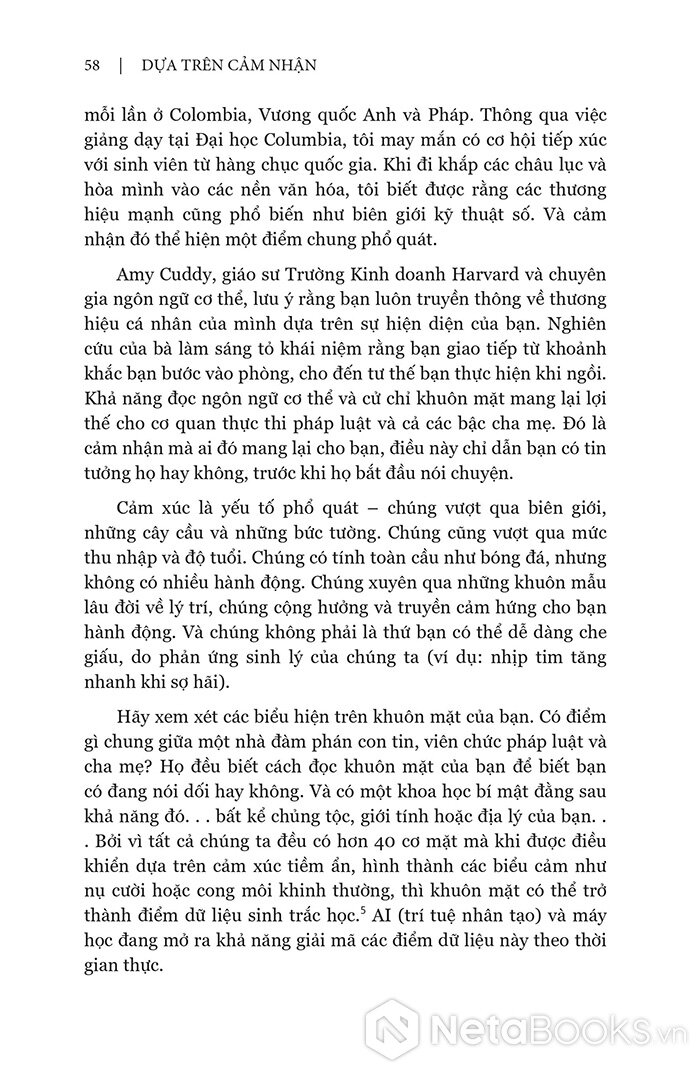 58 | DỰA TRÊN CẢM NHẬN

mỗi lần ở Colombia, Vương quốc Anh và Pháp. Thông qua việc giảng dạy tại Đại học Columbia, tôi may mắn có cơ hội tiếp xúc với sinh viên từ hàng chục quốc gia. Khi đi khắp các châu lục và hòa mình vào các nền văn hóa, tôi biết được rằng các thương hiệu mạnh cũng phổ biến như biên giới kỹ thuật số. Và cảm nhận đó thể hiện một điểm chung phổ quát.

Amy Cuddy, giáo sư Trường Kinh doanh Harvard và chuyên gia ngôn ngữ cơ thể, lưu ý rằng bạn luôn truyền thông về thương hiệu cá nhân của mình dựa trên sự hiện diện của bạn. Nghiên cứu của bà làm sáng tỏ khái niệm rằng bạn giao tiếp từ khoảnh khắc bạn bước vào phòng, cho đến tư thế bạn thực hiện khi ngồi. Khả năng đọc ngôn ngữ cơ thể và cử chỉ khuôn mặt mang lại lợi thế cho cơ quan thực thi pháp luật và cả các bậc cha mẹ. Đó là cảm nhận mà ai đó mang lại cho bạn, điều này chỉ dẫn bạn có tin tưởng họ hay không, trước khi họ bắt đầu nói chuyện.

Cảm xúc là yếu tố phổ quát – chúng vượt qua biên giới, những cây cầu và những bức tường. Chúng cũng vượt qua mức thu nhập và độ tuổi. Chúng có tính toàn cầu như bóng đá, nhưng không có nhiều hành động. Chúng xuyên qua những khuôn mẫu lâu đời về lý trí, chúng cộng hưởng và truyền cảm hứng cho bạn hành động. Và chúng không phải là thứ bạn có thể dễ dàng che giấu, do phản ứng sinh lý của chúng ta (ví dụ: nhịp tim tăng nhanh khi sợ hãi).

Hãy xem xét các biểu hiện trên khuôn mặt của bạn. Có điểm gì chung giữa một nhà đàm phán con tin, viên chức pháp luật và cha mẹ? Họ đều biết cách đọc khuôn mặt của bạn để biết bạn có đang nói dối hay không. Và có một khoa học bí mật đằng sau khả năng đó. . . bất kể chủng tộc, giới tính hoặc địa lý của bạn. . . Bởi vì tất cả chúng ta đều có hơn 40 cơ mặt mà khi được điều khiển dựa trên cảm xúc tiềm ẩn, hình thành các biểu cảm như nụ cười hoặc cong môi khinh thường, thì khuôn mặt có thể trở thành điểm dữ liệu sinh trắc học.$^5$ AI (trí tuệ nhân tạo) và máy học đang mở ra khả năng giải mã các điểm dữ liệu này theo thời gian thực.

NetaBooks.vn